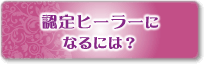 認定ヒーラーに
なるには？